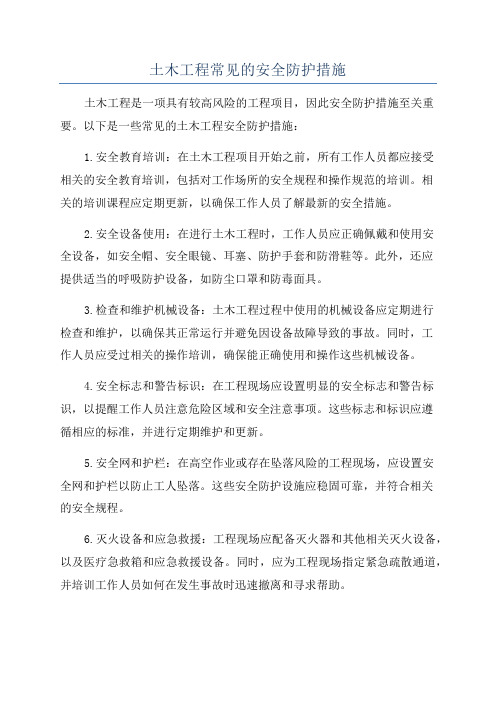 土木工程常见的安全防护措施

土木工程是一项具有较高风险的工程项目，因此安全防护措施至关重要。以下是一些常见的土木工程安全防护措施：

1.安全教育培训：在土木工程项目开始之前，所有工作人员都应接受相关的安全教育培训，包括对工作场所的安全规程和操作规范的培训。相关的培训课程应定期更新，以确保工作人员了解最新的安全措施。

2.安全设备使用：在进行土木工程时，工作人员应正确佩戴和使用安全设备，如安全帽、安全眼镜、耳塞、防护手套和防滑鞋等。此外，还应提供适当的呼吸防护设备，如防尘口罩和防毒面具。

3.检查和维护机械设备：土木工程过程中使用的机械设备应定期进行检查和维护，以确保其正常运行并避免因设备故障导致的事故。同时，工作人员应受过相关的操作培训，确保能正确使用和操作这些机械设备。

4.安全标志和警告标识：在工程现场应设置明显的安全标志和警告标识，以提醒工作人员注意危险区域和安全注意事项。这些标志和标识应遵循相应的标准，并进行定期维护和更新。

5.安全网和护栏：在高空作业或存在坠落风险的工程现场，应设置安全网和护栏以防止工人坠落。这些安全防护设施应稳固可靠，并符合相关的安全规程。

6.灭火设备和应急救援：工程现场应配备灭火器和其他相关灭火设备，以及医疗急救箱和应急救援设备。同时，应为工程现场指定紧急疏散通道，并培训工作人员如何在发生事故时迅速撤离和寻求帮助。